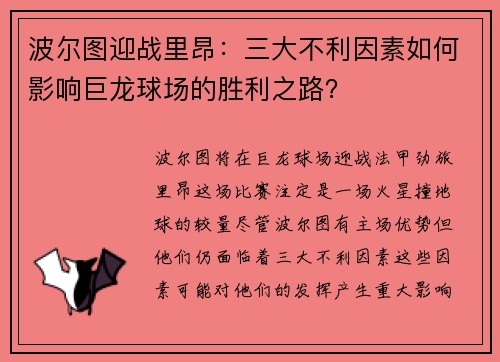 波尔图迎战里昂：三大不利因素如何影响巨龙球场的胜利之路？

波尔图将在巨龙球场迎战法甲劲旅里昂这场比赛注定是一场火星撞地球的较量尽管波尔图有主场优势但他们仍面临着三大不利因素这些因素可能对他们的发挥产生重大影响